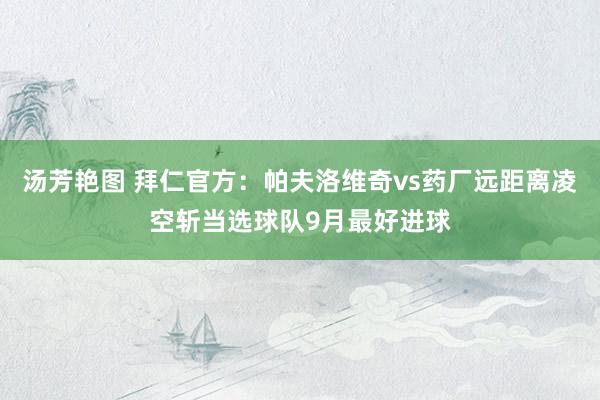 汤芳艳图 拜仁官方：帕夫洛维奇vs药厂远距离凌空斩当选球队9月最好进球